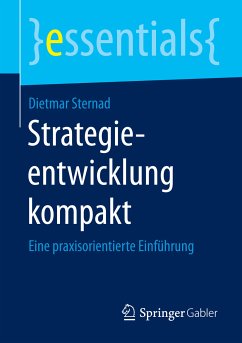 }essentials{

Dietmar Sternad

Strategieentwicklung kompakt

Eine praxisorientierte Einführung

Springer Gabler